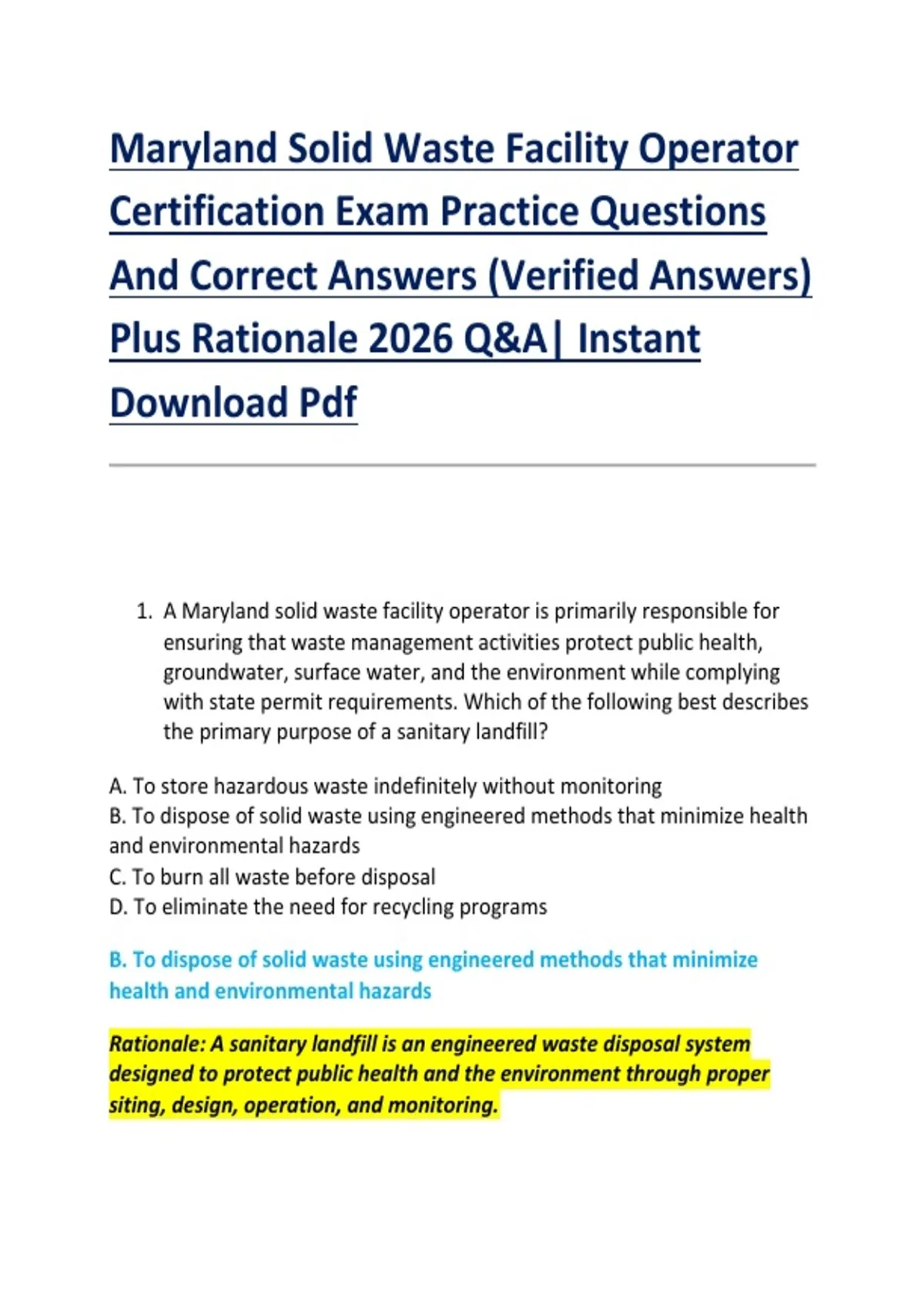 Maryland Solid Waste Facility Operator Certification Exam Practice Questions And Correct Answers (Verified Answers) Plus Rationale 2026 Q&A| Instant Download Pdf

1. A Maryland solid waste facility operator is primarily responsible for ensuring that waste management activities protect public health, groundwater, surface water, and the environment while complying with state permit requirements. Which of the following best describes the primary purpose of a sanitary landfill?

A. To store hazardous waste indefinitely without monitoring
B. To dispose of solid waste using engineered methods that minimize health and environmental hazards
C. To burn all waste before disposal
D. To eliminate the need for recycling programs

B. To dispose of solid waste using engineered methods that minimize health and environmental hazards

Rationale: A sanitary landfill is an engineered waste disposal system designed to protect public health and the environment through proper siting, design, operation, and monitoring.